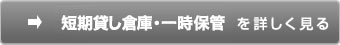 ➡ 短期貸し倉庫・一時保管 を詳しく見る